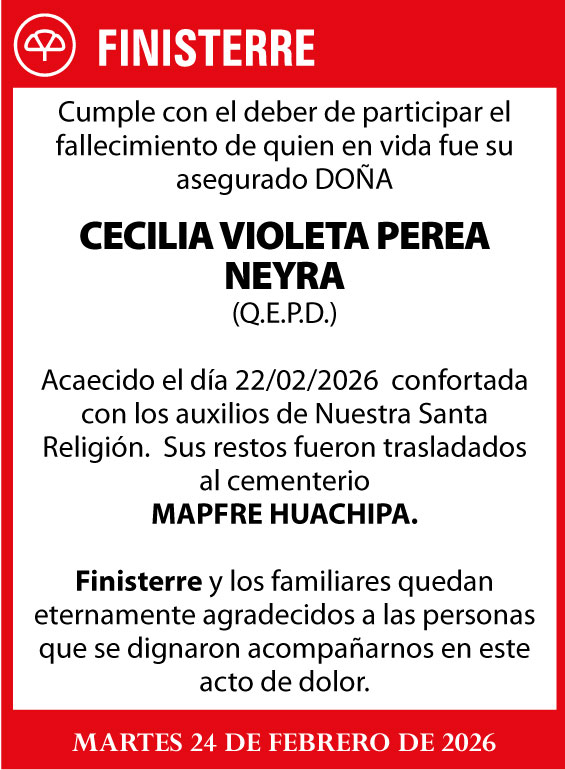 FINISTERRE

Cumple con el deber de participar el fallecimiento de quien en vida fue su asegurado DOÑA

CECILIA VIOLETA PEREA NEYRA
(Q.E.P.D.)

Acaecido el día 22/02/2026 confortada con los auxilios de Nuestra Santa Religión. Sus restos fueron trasladados al cementerio
MAPFRE HUACHIPA.

Finisterre y los familiares quedan eternamente agradecidos a las personas que se dignaron acompañarnos en este acto de dolor.

MARTES 24 DE FEBRERO DE 2026